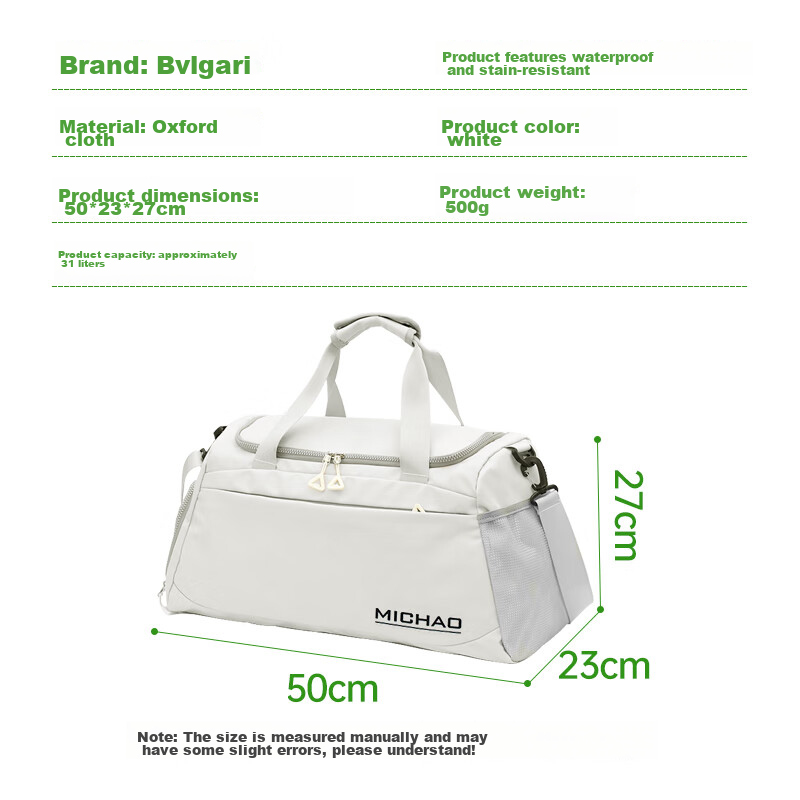 Brand: Bvlgari

Product features waterproof and stain-resistant

Material: Oxford cloth

Product color: white

Product dimensions: 50*23*27cm

Product weight: 500g

Product capacity: approximately 31 liters

MICHAO

27cm

23cm

50cm

Note: The size is measured manually and may have some slight errors, please understand!